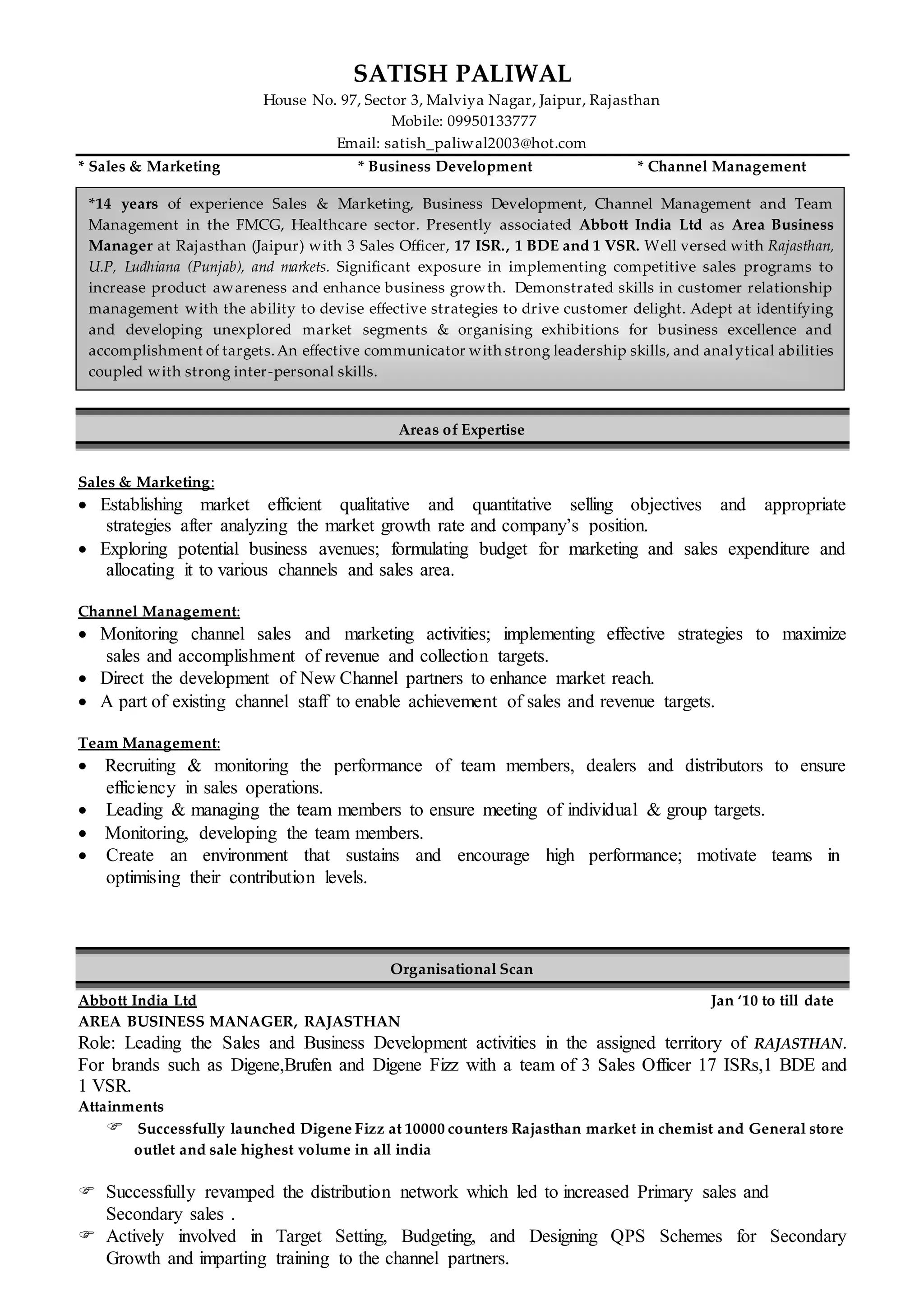 SATISH PALIWAL
House No. 97, Sector 3, Malviya Nagar, Jaipur, Rajasthan
Mobile: 09950133777
Email: satish_paliwal2003@hot.com

* Sales & Marketing * Business Development * Channel Management

*14 years of experience Sales & Marketing, Business Development, Channel Management and Team Management in the FMCG, Healthcare sector. Presently associated Abbott India Ltd as Area Business Manager at Rajasthan (Jaipur) with 3 Sales Officer, 17 ISR., 1 BDE and 1 VSR. Well versed with Rajasthan, U.P, Ludhiana (Punjab), and markets. Significant exposure in implementing competitive sales programs to increase product awareness and enhance business growth. Demonstrated skills in customer relationship management with the ability to devise effective strategies to drive customer delight. Adept at identifying and developing unexplored market segments & organising exhibitions for business excellence and accomplishment of targets. An effective communicator with strong leadership skills, and analytical abilities coupled with strong inter-personal skills.

Areas of Expertise

Sales & Marketing:
• Establishing market efficient qualitative and quantitative selling objectives and appropriate strategies after analyzing the market growth rate and company's position.
• Exploring potential business avenues; formulating budget for marketing and sales expenditure and allocating it to various channels and sales area.

Channel Management:
• Monitoring channel sales and marketing activities; implementing effective strategies to maximize sales and accomplishment of revenue and collection targets.
• Direct the development of New Channel partners to enhance market reach.
• A part of existing channel staff to enable achievement of sales and revenue targets.

Team Management:
• Recruiting & monitoring the performance of team members, dealers and distributors to ensure efficiency in sales operations.
• Leading & managing the team members to ensure meeting of individual & group targets.
• Monitoring, developing the team members.
• Create an environment that sustains and encourage high performance; motivate teams in optimising their contribution levels.

Organisational Scan

Abbott India Ltd Jan '10 to till date
AREA BUSINESS MANAGER, RAJASTHAN
Role: Leading the Sales and Business Development activities in the assigned territory of RAJASTHAN. For brands such as Digene,Brufen and Digene Fizz with a team of 3 Sales Officer 17 ISRs,1 BDE and 1 VSR.
Attainments
☞ Successfully launched Digene Fizz at 10000 counters Rajasthan market in chemist and General store outlet and sale highest volume in all india

☞ Successfully revamped the distribution network which led to increased Primary sales and Secondary sales .
☞ Actively involved in Target Setting, Budgeting, and Designing QPS Schemes for Secondary Growth and imparting training to the channel partners.